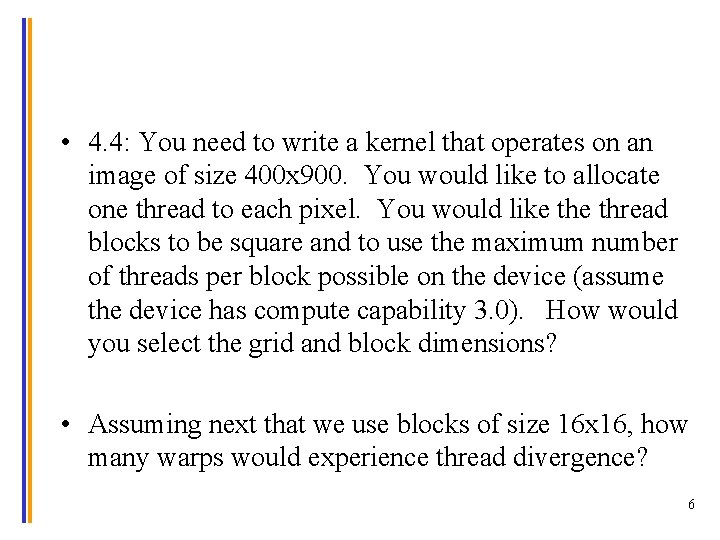 • 4.4: You need to write a kernel that operates on an image of size 400x900. You would like to allocate one thread to each pixel. You would like the thread blocks to be square and to use the maximum number of threads per block possible on the device (assume the device has compute capability 3.0). How would you select the grid and block dimensions?

• Assuming next that we use blocks of size 16x16, how many warps would experience thread divergence?

6